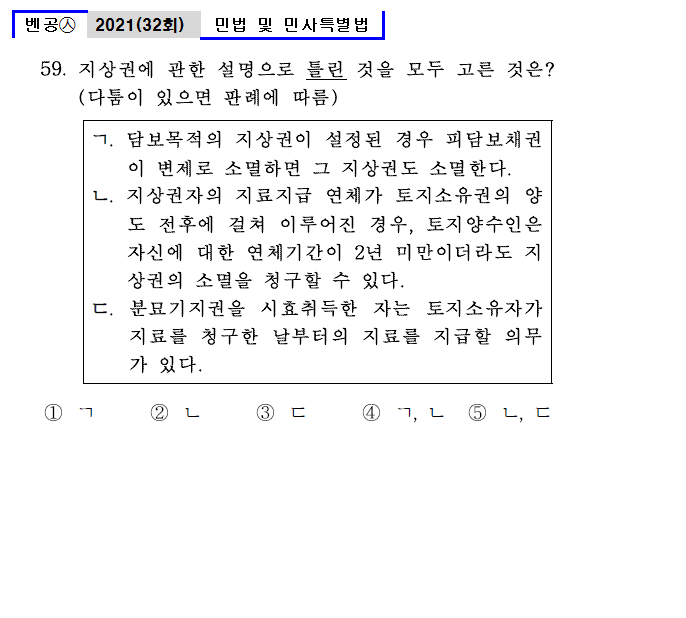 벤공㉦ 2021(32회) 민법 및 민사특별법

59. 지상권에 관한 설명으로 틀린 것을 모두 고른 것은? (다툼이 있으면 판례에 따름)

ㄱ. 담보목적의 지상권이 설정된 경우 피담보채권이 변제로 소멸하면 그 지상권도 소멸한다.
ㄴ. 지상권자의 지료지급 연체가 토지소유권의 양도 전후에 걸쳐 이루어진 경우, 토지양수인은 자신에 대한 연체기간이 2년 미만이더라도 지상권의 소멸을 청구할 수 있다.
ㄷ. 분묘기지권을 시효취득한 자는 토지소유자가 지료를 청구한 날부터의 지료를 지급할 의무가 있다.

① ㄱ ② ㄴ ③ ㄷ ④ ㄱ, ㄴ ⑤ ㄴ, ㄷ